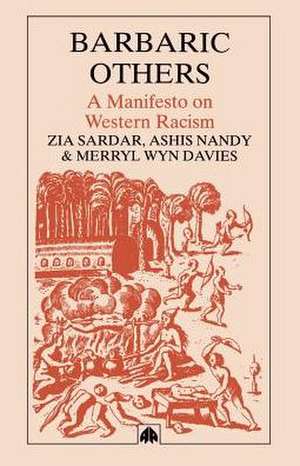 BARBARIC OTHERS

A Manifesto on Western Racism

ZIA SARDAR, ASHIS NANDY & MERRYL WYN DAVIES